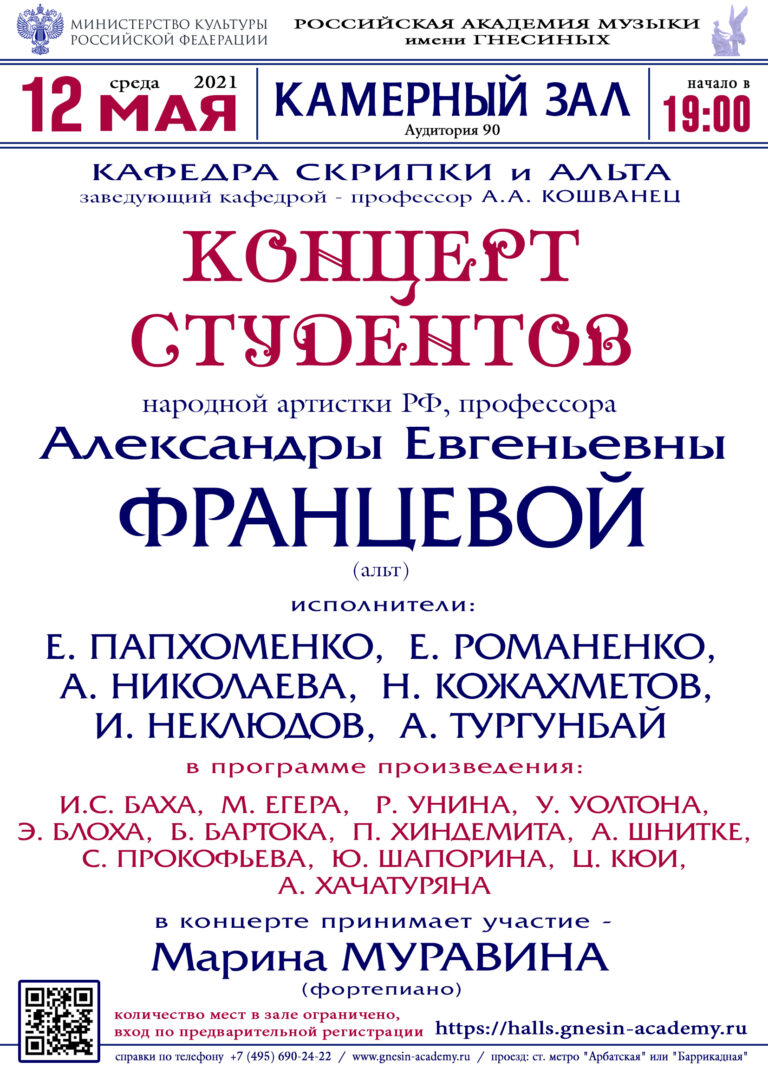 МИНИСТЕРСТВО КУЛЬТУРЫ
РОССИЙСКОЙ ФЕДЕРАЦИИ

РОССИЙСКАЯ АКАДЕМИЯ МУЗЫКИ
имени ГНЕСИНЫХ

среда 2021
12 МАЯ

КАМЕРНЫЙ ЗАЛ
Аудитория 90

начало в
19:00

КАФЕДРА СКРИПКИ и АЛЬТА
заведующий кафедрой - профессор А.А. КОШВАНЕЦ

КОНЦЕРТ
СТУДЕНТОВ

народной артистки РФ, профессора

Александры Евгеньевны
ФРАНЦЕВОЙ
(альт)

исполнители:

Е. ПАПХОМЕНКО, Е. РОМАНЕНКО,
А. НИКОЛАЕВА, Н. КОЖАХМЕТОВ,
И. НЕКЛЮДОВ, А. ТУРГУНБАЙ

в программе произведения:

И.С. БАХА, М. ЕГЕРА, Р. УНИНА, У. УОЛТОНА,
Э. БЛОХА, Б. БАРТОКА, П. ХИНДЕМИТА, А. ШНИТКЕ,
С. ПРОКОФЬЕВА, Ю. ШАПОРИНА, Ц. КЮИ,
А. ХАЧАТУРЯНА

в концерте принимает участие -
Марина МУРАВИНА
(фортепиано)

количество мест в зале ограничено,
вход по предварительной регистрации https://halls.gnesin-academy.ru

справки по телефону +7 (495) 690-24-22 / www.gnesin-academy.ru / проезд: ст. метро "Арбатская" или "Баррикадная"